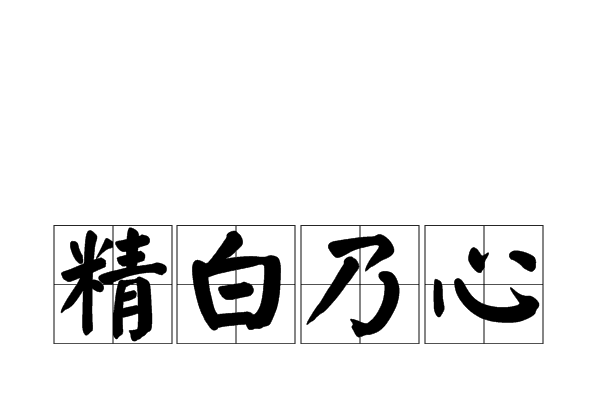 精白乃心